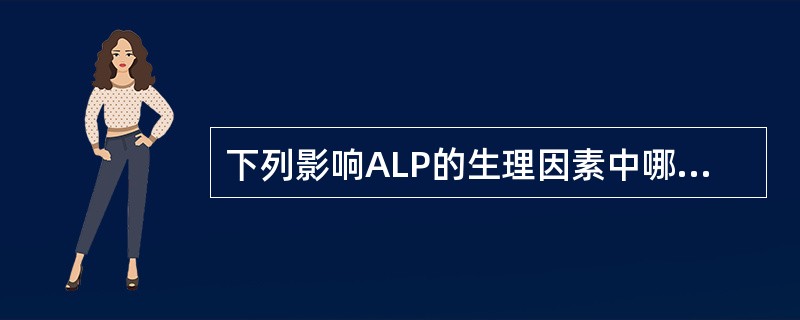 下列影响ALP的生理因素中哪...